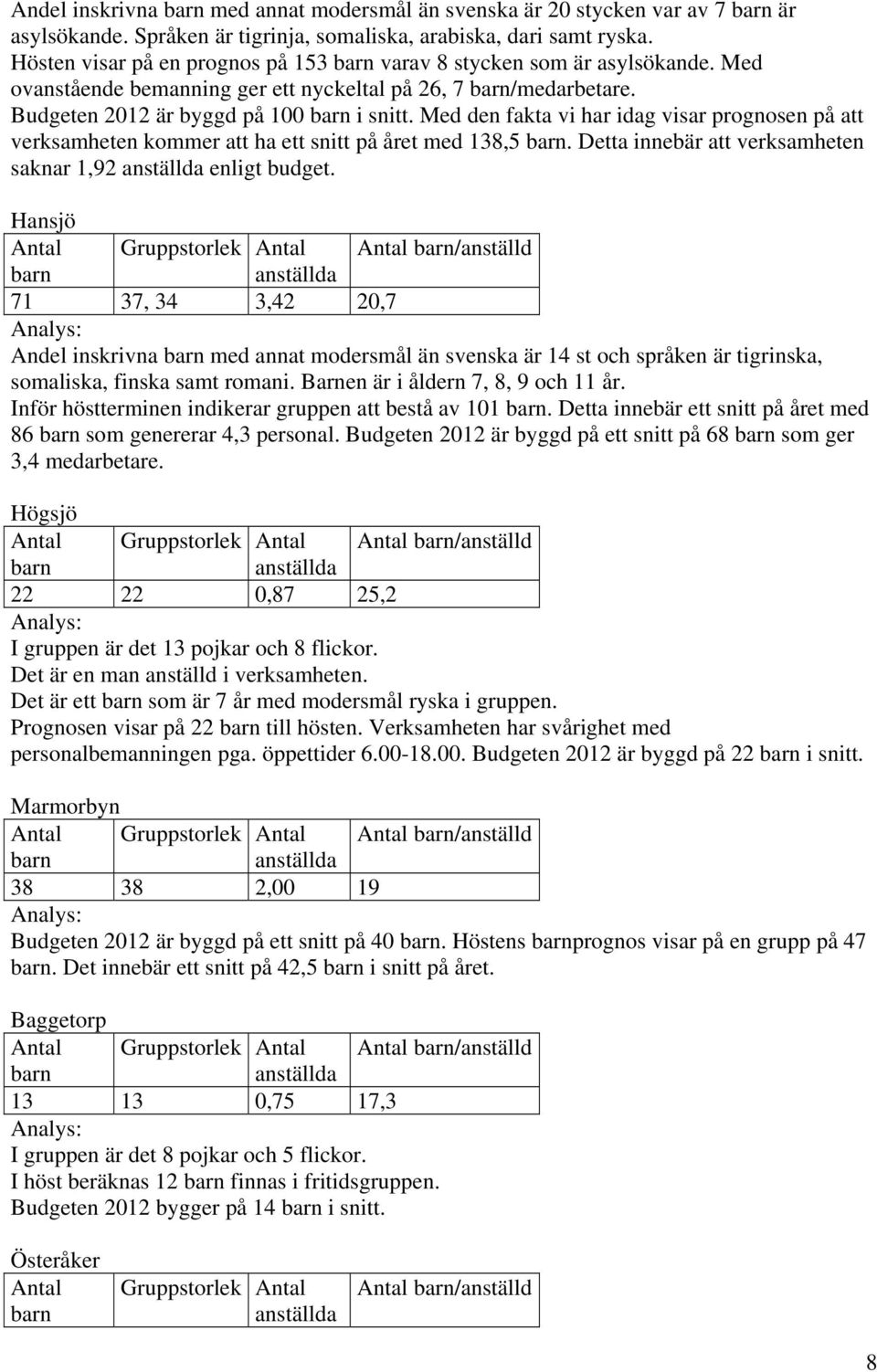 Andel inskrivna barn med annat modersmål än svenska är 20 stycken var av 7 barn är asylsökande. Språken är tigrinja, somaliska, arabiska, dari samt ryska. Hösten visar på en prognos på 153 barn varav 8 stycken som är asylsökande. Med ovanstående bemanning ger ett nyckeltal på 26, 7 barn/medarbetare. Budgeten 2012 är byggd på 100 barn i snitt. Med den fakta vi har idag visar prognosen på att verksamheten kommer att ha ett snitt på året med 138,5 barn. Detta innebär att verksamheten saknar 1,92 anställda enligt budget.

Hansjö

| Antal barn | Gruppstorlek | Antal anställda | Antal barn/anställd |
|---|---|---|---|
| 71 | 37, 34 | 3,42 | 20,7 |

Analys:
Andel inskrivna barn med annat modersmål än svenska är 14 st och språken är tigrinska, somaliska, finska samt romani. Barnen är i åldern 7, 8, 9 och 11 år.
Inför höstterminen indikerar gruppen att bestå av 101 barn. Detta innebär ett snitt på året med 86 barn som genererar 4,3 personal. Budgeten 2012 är byggd på ett snitt på 68 barn som ger 3,4 medarbetare.

Högsjö

| Antal barn | Gruppstorlek | Antal anställda | Antal barn/anställd |
|---|---|---|---|
| 22 | 22 | 0,87 | 25,2 |

Analys:
I gruppen är det 13 pojkar och 8 flickor.
Det är en man anställd i verksamheten.
Det är ett barn som är 7 år med modersmål ryska i gruppen.
Prognosen visar på 22 barn till hösten. Verksamheten har svårighet med personalbemanningen pga. öppettider 6.00-18.00. Budgeten 2012 är byggd på 22 barn i snitt.

Marmorbyn

| Antal barn | Gruppstorlek | Antal anställda | Antal barn/anställd |
|---|---|---|---|
| 38 | 38 | 2,00 | 19 |

Analys:
Budgeten 2012 är byggd på ett snitt på 40 barn. Höstens barnprognos visar på en grupp på 47 barn. Det innebär ett snitt på 42,5 barn i snitt på året.

Baggetorp

| Antal barn | Gruppstorlek | Antal anställda | Antal barn/anställd |
|---|---|---|---|
| 13 | 13 | 0,75 | 17,3 |

Analys:
I gruppen är det 8 pojkar och 5 flickor.
I höst beräknas 12 barn finnas i fritidsgruppen.
Budgeten 2012 bygger på 14 barn i snitt.

Österåker

| Antal barn | Gruppstorlek | Antal anställda | Antal barn/anställd |
|---|---|---|---|

8